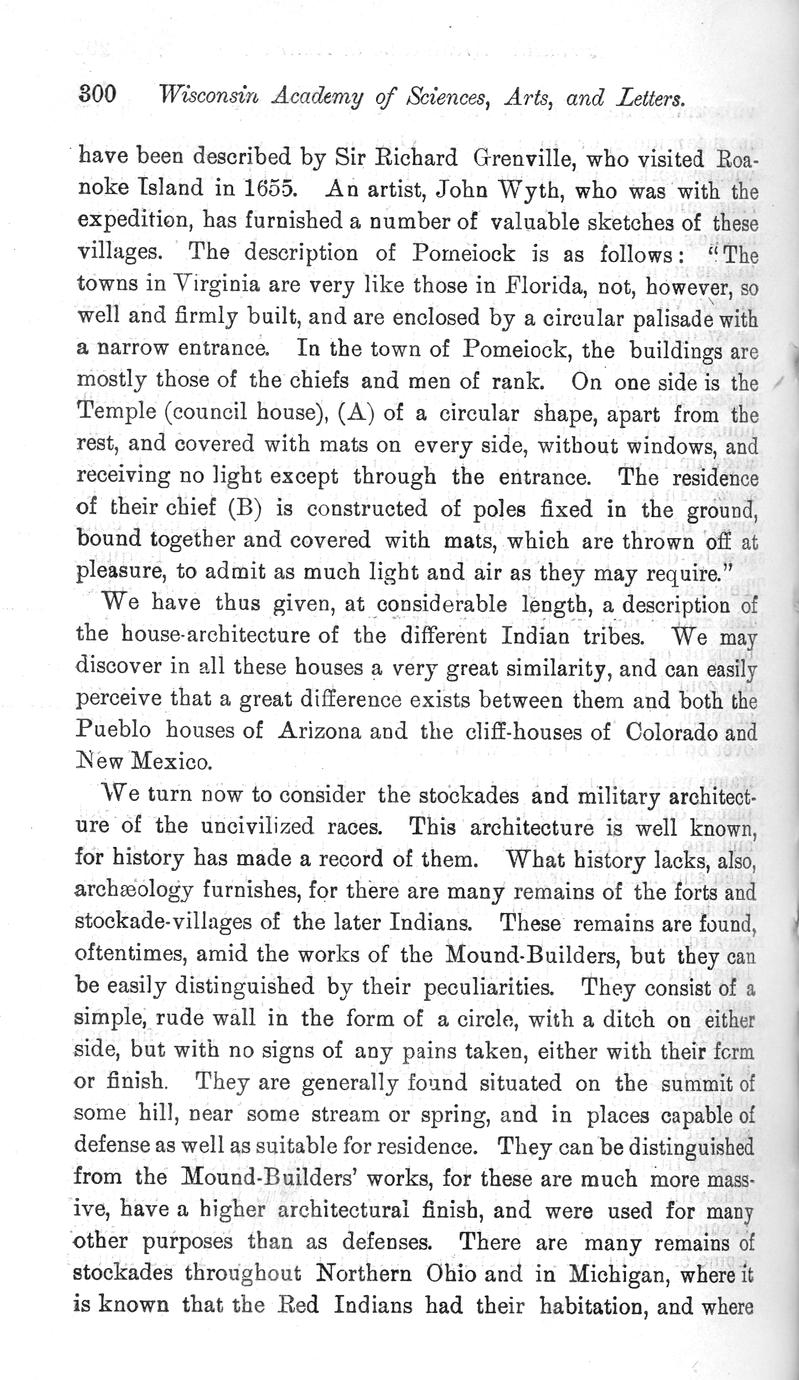 300 Wisconsin Academy of Sciences, Arts, and Letters.

have been described by Sir Richard Grenville, who visited Roanoke Island in 1655. An artist, John Wyth, who was with the expedition, has furnished a number of valuable sketches of these villages. The description of Pomeiock is as follows: "The towns in Virginia are very like those in Florida, not, however, so well and firmly built, and are enclosed by a circular palisade with a narrow entrance. In the town of Pomeiock, the buildings are mostly those of the chiefs and men of rank. On one side is the Temple (council house), (A) of a circular shape, apart from the rest, and covered with mats on every side, without windows, and receiving no light except through the entrance. The residence of their chief (B) is constructed of poles fixed in the ground, bound together and covered with mats, which are thrown off at pleasure, to admit as much light and air as they may require."

We have thus given, at considerable length, a description of the house-architecture of the different Indian tribes. We may discover in all these houses a very great similarity, and can easily perceive that a great difference exists between them and both the Pueblo houses of Arizona and the cliff-houses of Colorado and New Mexico.

We turn now to consider the stockades and military architecture of the uncivilized races. This architecture is well known, for history has made a record of them. What history lacks, also, archæology furnishes, for there are many remains of the forts and stockade-villages of the later Indians. These remains are found, oftentimes, amid the works of the Mound-Builders, but they can be easily distinguished by their peculiarities. They consist of a simple, rude wall in the form of a circle, with a ditch on either side, but with no signs of any pains taken, either with their form or finish. They are generally found situated on the summit of some hill, near some stream or spring, and in places capable of defense as well as suitable for residence. They can be distinguished from the Mound-Builders' works, for these are much more massive, have a higher architectural finish, and were used for many other purposes than as defenses. There are many remains of stockades throughout Northern Ohio and in Michigan, where it is known that the Red Indians had their habitation, and where